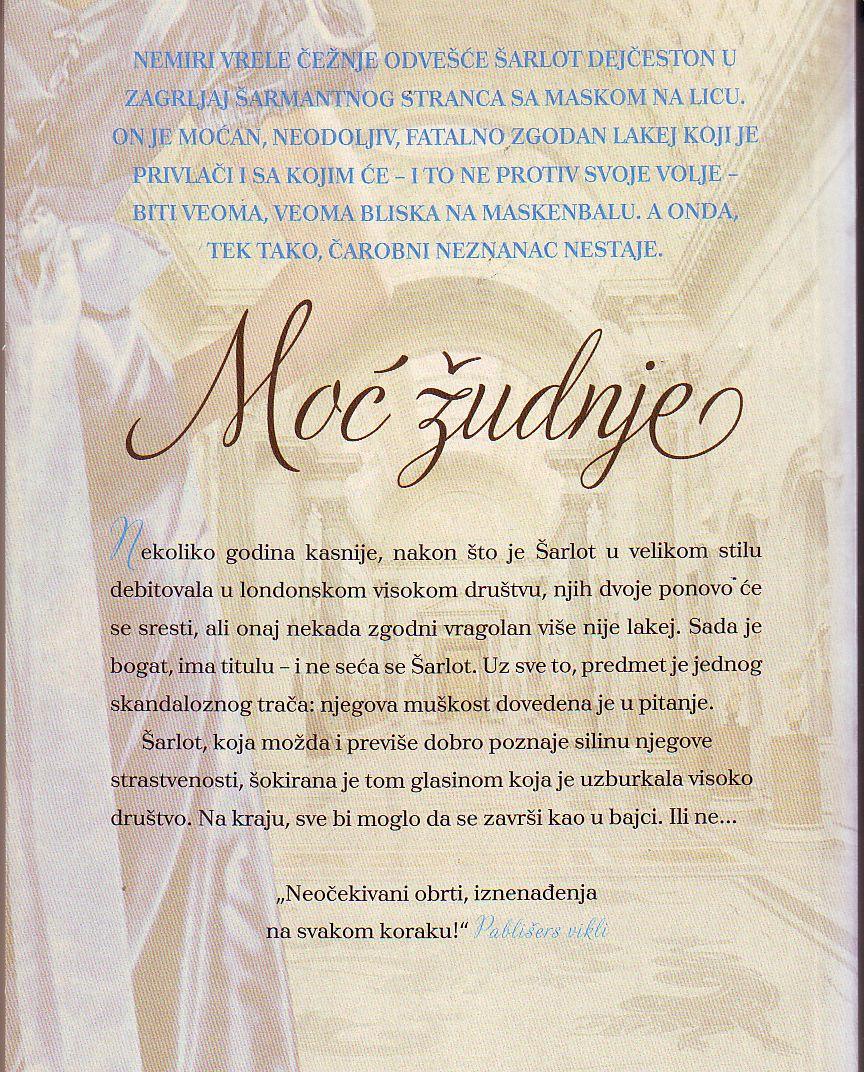 NEMIRI VRELE ČEŽNJE ODVEŠĆE ŠARLOT DEJČESTON U ZAGRLJAJ ŠARMANTNOG STRANCA SA MASKOM NA LICU. ON JE MOĆAN, NEODOLJIV, FATALNO ZGODAN LAKEJ KOJI JE PRIVLAČI I SA KOJIM ĆE – I TO NE PROTIV SVOJE VOLJE – BITI VEOMA, VEOMA BLISKA NA MASKENBALU. A ONDA, TEK TAKO, ČAROBNI NEZNANAC NESTAJE.

Moć žudnje

Nekoliko godina kasnije, nakon što je Šarlot u velikom stilu debitovala u londonskom visokom društvu, njih dvoje ponovo će se sresti, ali onaj nekada zgodni vragolan više nije lakej. Sada je bogat, ima titulu – i ne seća se Šarlot. Uz sve to, predmet je jednog skandaloznog trača: njegova muškost dovedena je u pitanje.

Šarlot, koja možda i previše dobro poznaje silinu njegove strastvenosti, šokirana je tom glasinom koja je uzburkala visoko društvo. Na kraju, sve bi moglo da se završi kao u bajci. Ili ne...

„Neočekivani obrti, iznenađenja na svakom koraku!“ Pablišers vikli